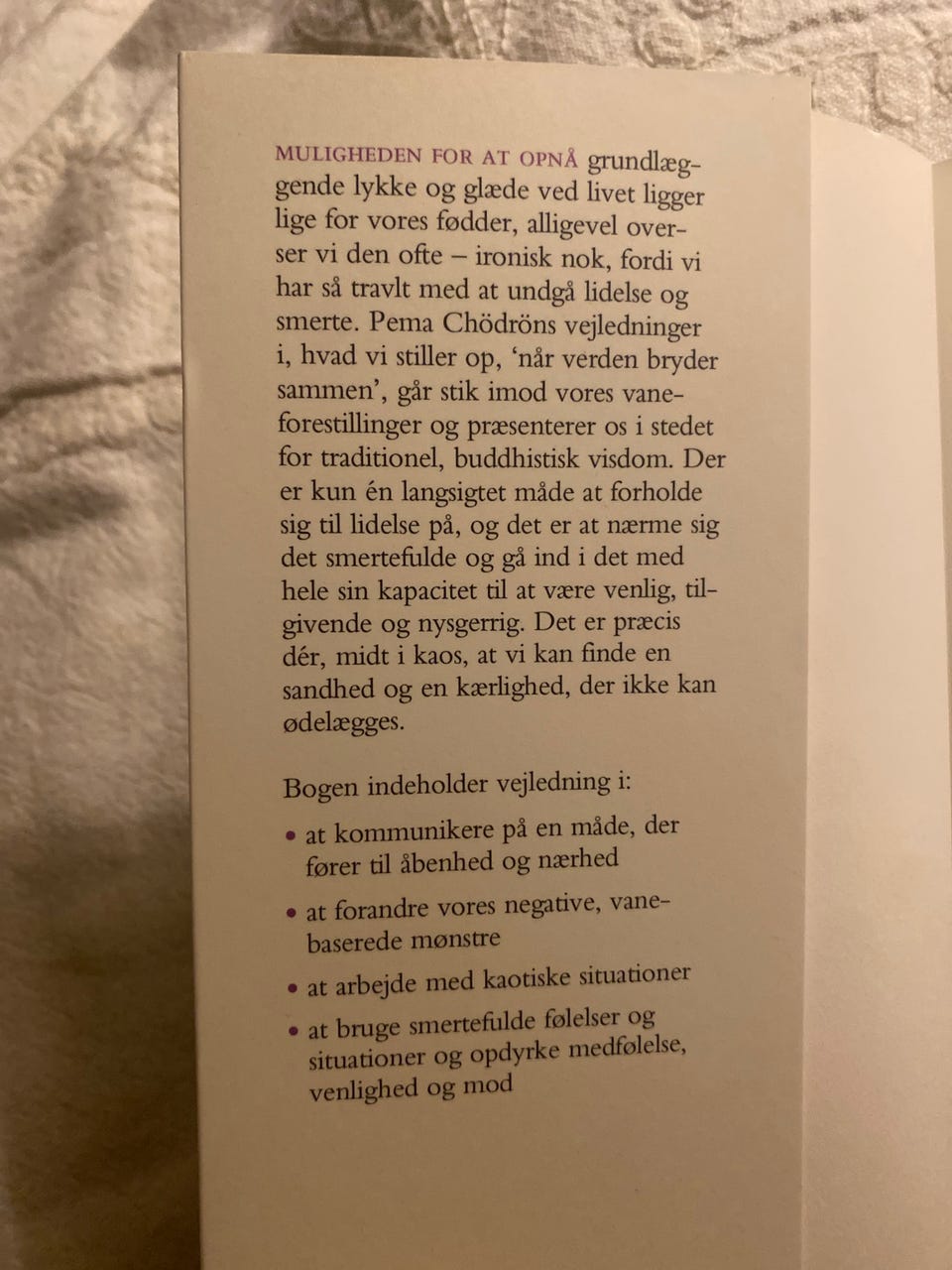 MULIGHEDEN FOR AT OPNÅ grundlæggende lykke og glæde ved livet ligger lige for vores fødder, alligevel overser vi den ofte – ironisk nok, fordi vi har så travlt med at undgå lidelse og smerte. Pema Chödröns vejledninger i, hvad vi stiller op, 'når verden bryder sammen', går stik imod vores vaneforestillinger og præsenterer os i stedet for traditionel, buddhistisk visdom. Der er kun én langsigtet måde at forholde sig til lidelse på, og det er at nærme sig det smertefulde og gå ind i det med hele sin kapacitet til at være venlig, tilgivende og nysgerrig. Det er præcis dér, midt i kaos, at vi kan finde en sandhed og en kærlighed, der ikke kan ødelægges.

Bogen indeholder vejledning i:

• at kommunikere på en måde, der fører til åbenhed og nærhed

• at forandre vores negative, vanebaserede mønstre

• at arbejde med kaotiske situationer

• at bruge smertefulde følelser og situationer og opdyrke medfølelse, venlighed og mod